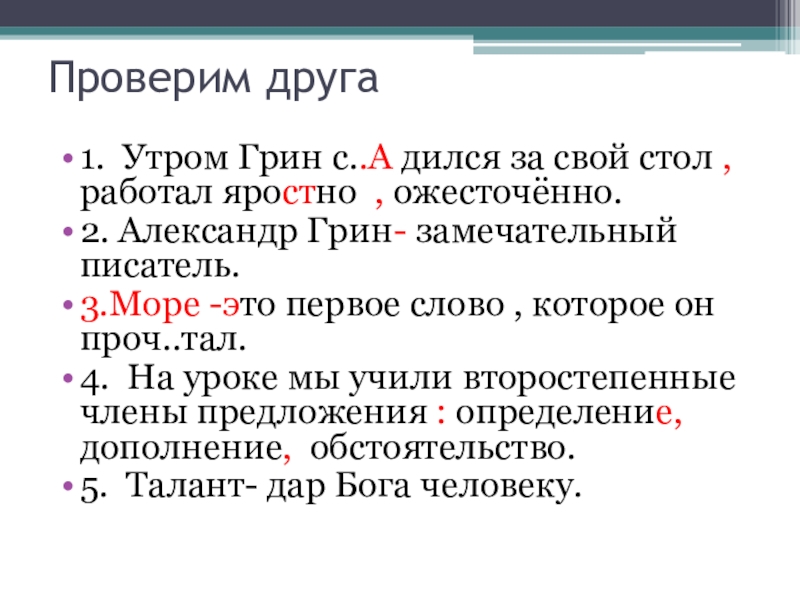 Проверим друга

• 1. Утром Грин с..А дился за свой стол , работал яростно , ожесточённо.
• 2. Александр Грин- замечательный писатель.
• 3.Море -это первое слово , которое он проч..тал.
• 4. На уроке мы учили второстепенные члены предложения : определение, дополнение, обстоятельство.
• 5. Талант- дар Бога человеку.